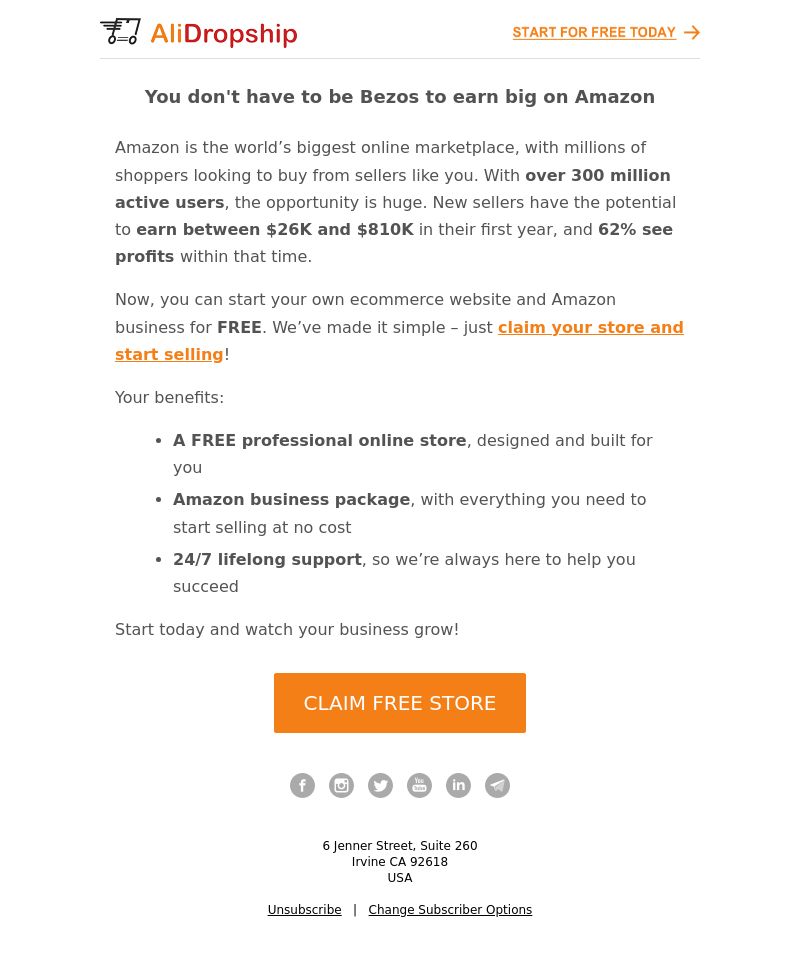 AliDropship

START FOR FREE TODAY

You don't have to be Bezos to earn big on Amazon

Amazon is the world's biggest online marketplace, with millions of shoppers looking to buy from sellers like you. With over 300 million active users, the opportunity is huge. New sellers have the potential to earn between $26K and $810K in their first year, and 62% see profits within that time.

Now, you can start your own ecommerce website and Amazon business for FREE. We've made it simple – just claim your store and start selling!

Your benefits:

• A FREE professional online store, designed and built for you
• Amazon business package, with everything you need to start selling at no cost
• 24/7 lifelong support, so we're always here to help you succeed

Start today and watch your business grow!

CLAIM FREE STORE

6 Jenner Street, Suite 260
Irvine CA 92618
USA

Unsubscribe | Change Subscriber Options